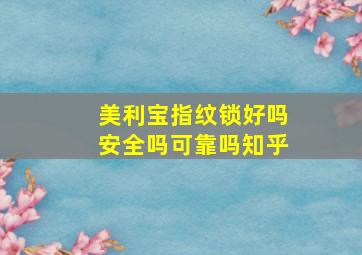 美利宝指纹锁好吗
安全吗可靠吗知乎